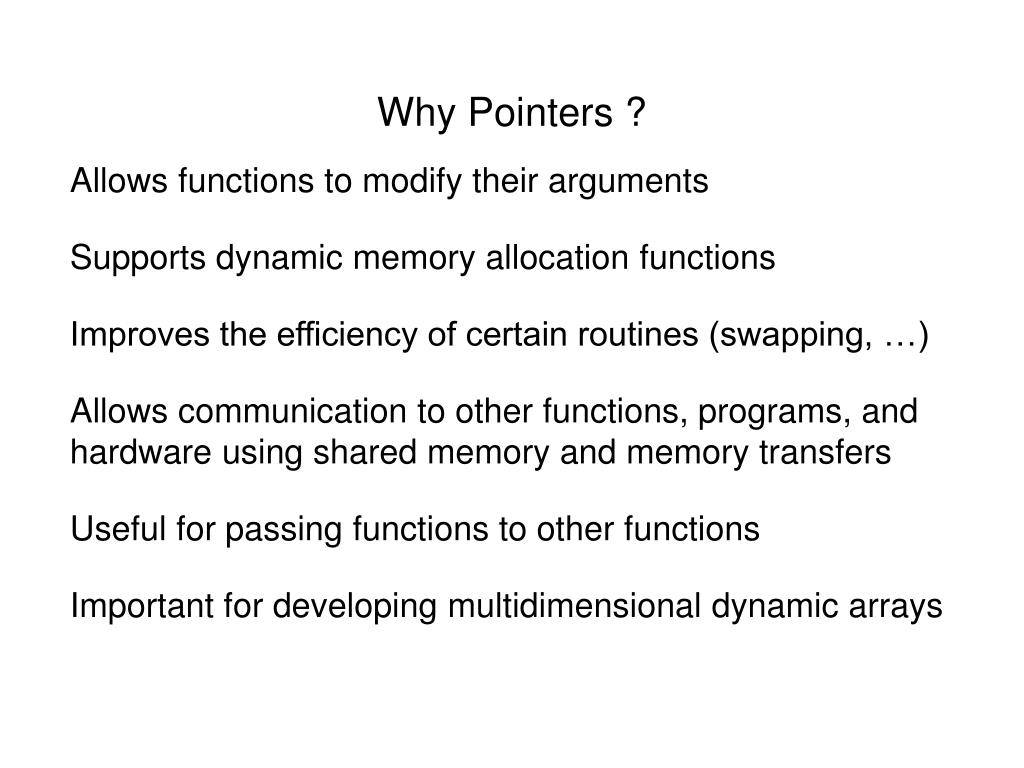 Why Pointers ?

Allows functions to modify their arguments

Supports dynamic memory allocation functions

Improves the efficiency of certain routines (swapping, …)

Allows communication to other functions, programs, and hardware using shared memory and memory transfers

Useful for passing functions to other functions

Important for developing multidimensional dynamic arrays